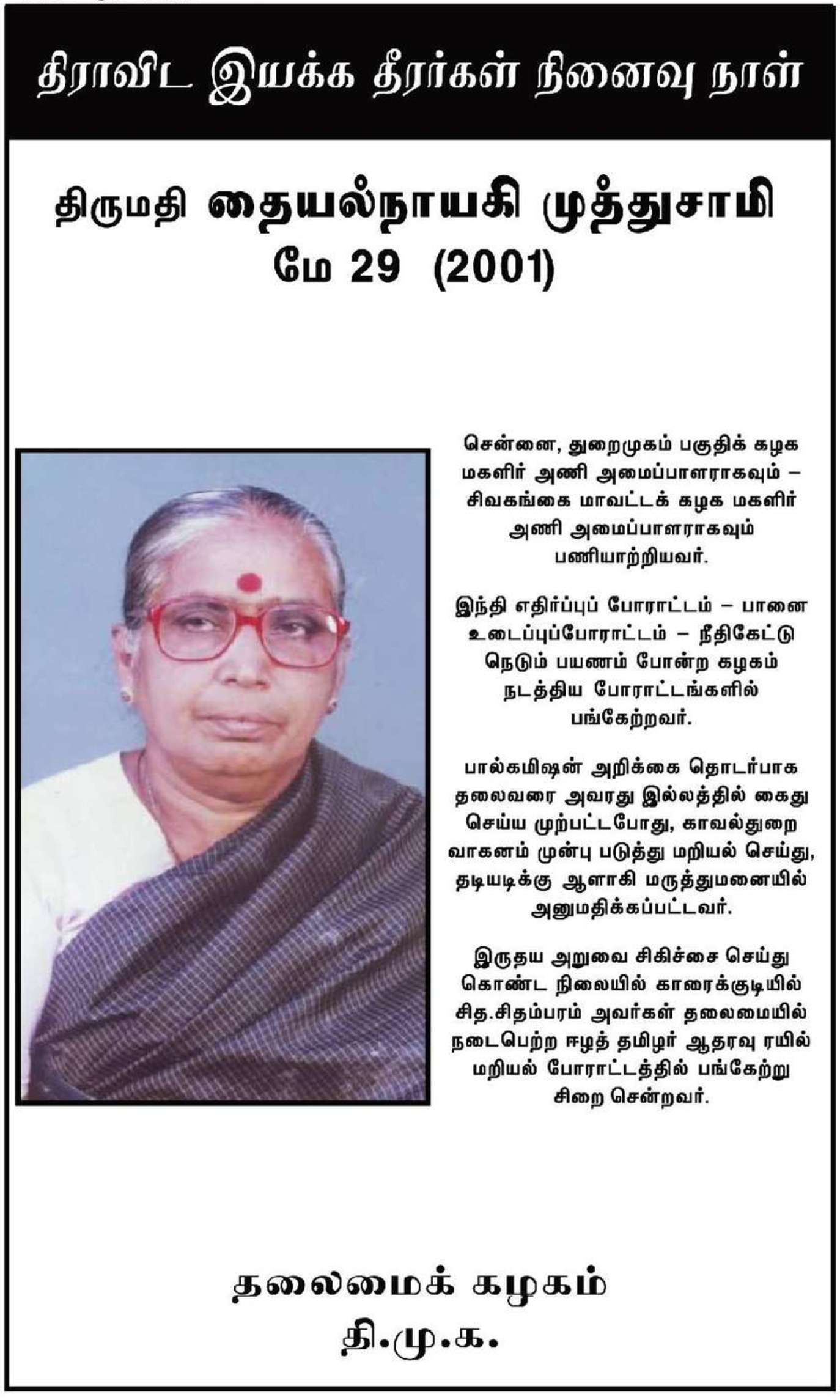 திராவிட இயக்க தீரர்கள் நினைவு நாள்

திருமதி தையல்நாயகி முத்துசாமி
மே 29 (2001)

சென்னை, துறைமுகம் பகுதிக் கழக மகளிர் அணி அமைப்பாளராகவும் – சிவகங்கை மாவட்டக் கழக மகளிர் அணி அமைப்பாளராகவும் பணியாற்றியவர்.

இந்தி எதிர்ப்புப் போராட்டம் – பானை உடைப்புப்போராட்டம் – நீதிகேட்டு நெடும் பயணம் போன்ற கழகம் நடத்திய போராட்டங்களில் பங்கேற்றவர்.

பால்கமிஷன் அறிக்கை தொடர்பாக தலைவரை அவரது இல்லத்தில் கைது செய்ய முற்பட்டபோது, காவல்துறை வாகனம் முன்பு படுத்து மறியல் செய்து, தடியடிக்கு ஆளாகி மருத்துமனையில் அனுமதிக்கப்பட்டவர்.

இருதய அறுவை சிகிச்சை செய்து கொண்ட நிலையில் காரைக்குடியில் சித.சிதம்பரம் அவர்கள் தலைமையில் நடைபெற்ற ஈழத் தமிழர் ஆதரவு ரயில் மறியல் போராட்டத்தில் பங்கேற்று சிறை சென்றவர்.

தலைமைக் கழகம்
தி.மு.க.